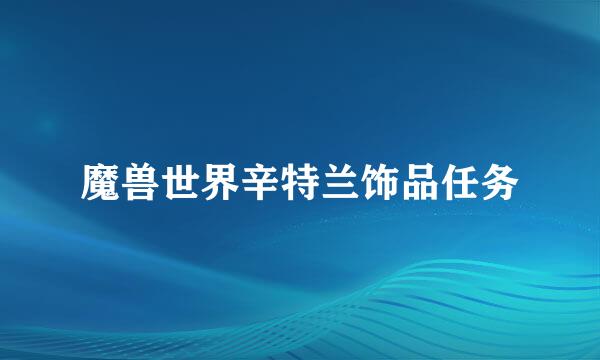 魔兽世界辛特兰饰品任务